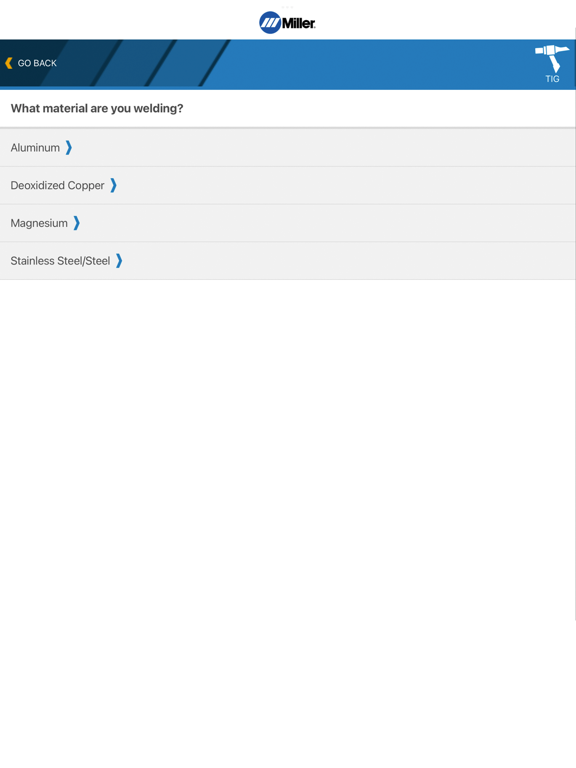 Miller

GO BACK

TIG

What material are you welding?

Aluminum

Deoxidized Copper

Magnesium

Stainless Steel/Steel